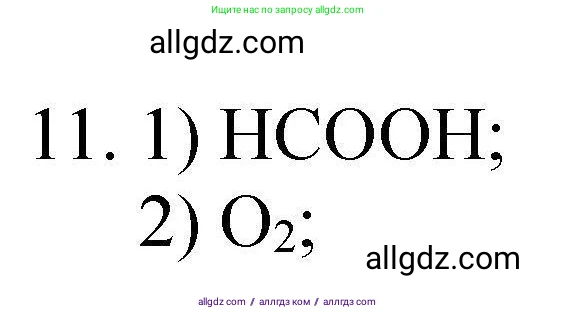 Ищите нас по запросу allgdz.com

allgdz.com

11. 1) $HCOOH$;

2) $O_2$;

allgdz.com

allgdz com / аллгдз ком / аллгдз com